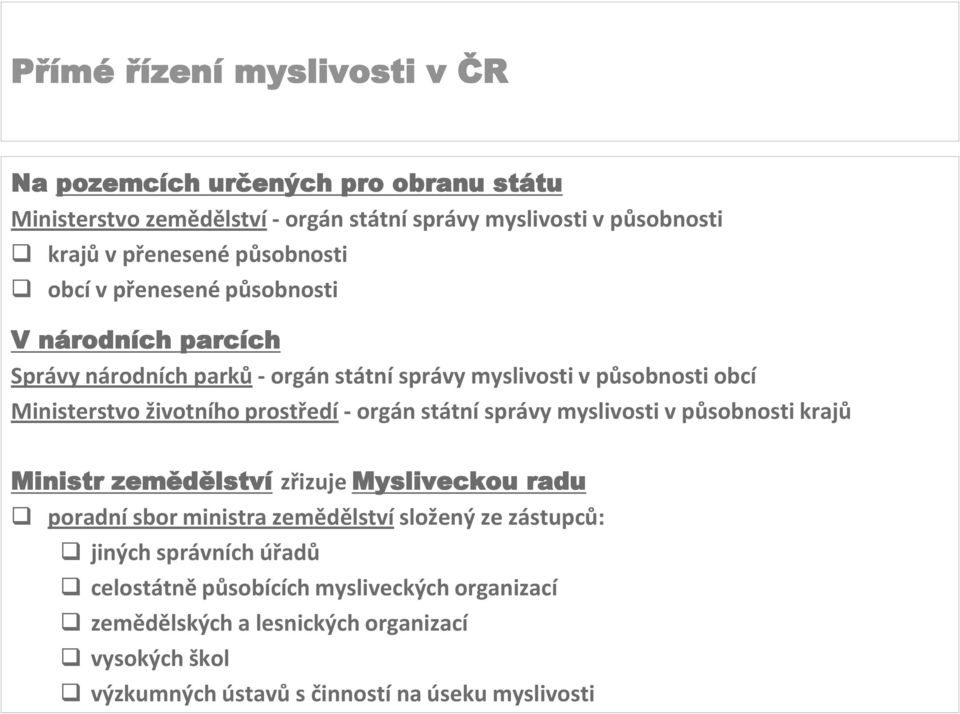 Přímé řízení myslivosti v ČR

Na pozemcích určených pro obranu státu
Ministerstvo zemědělství - orgán státní správy myslivosti v působnosti
❑ krajů v přenesené působnosti
❑ obcí v přenesené působnosti

V národních parcích
Správy národních parků - orgán státní správy myslivosti v působnosti obcí
Ministerstvo životního prostředí - orgán státní správy myslivosti v působnosti krajů

Ministr zemědělství zřizuje Mysliveckou radu
❑ poradní sbor ministra zemědělství složený ze zástupců:
❑ jiných správních úřadů
❑ celostátně působících mysliveckých organizací
❑ zemědělských a lesnických organizací
❑ vysokých škol
❑ výzkumných ústavů s činností na úseku myslivosti